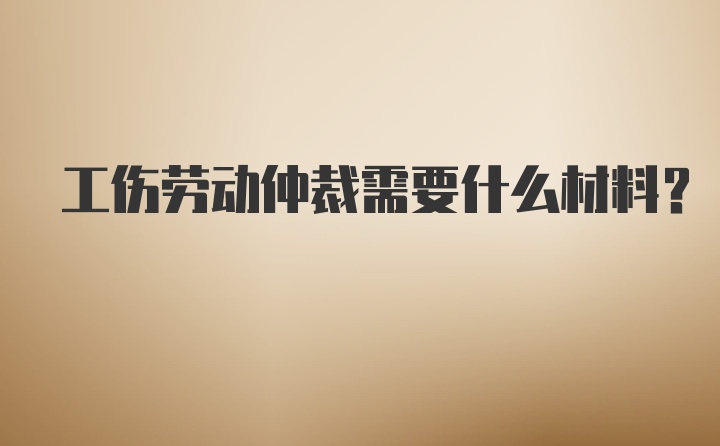 工伤劳动仲裁需要什么材料？